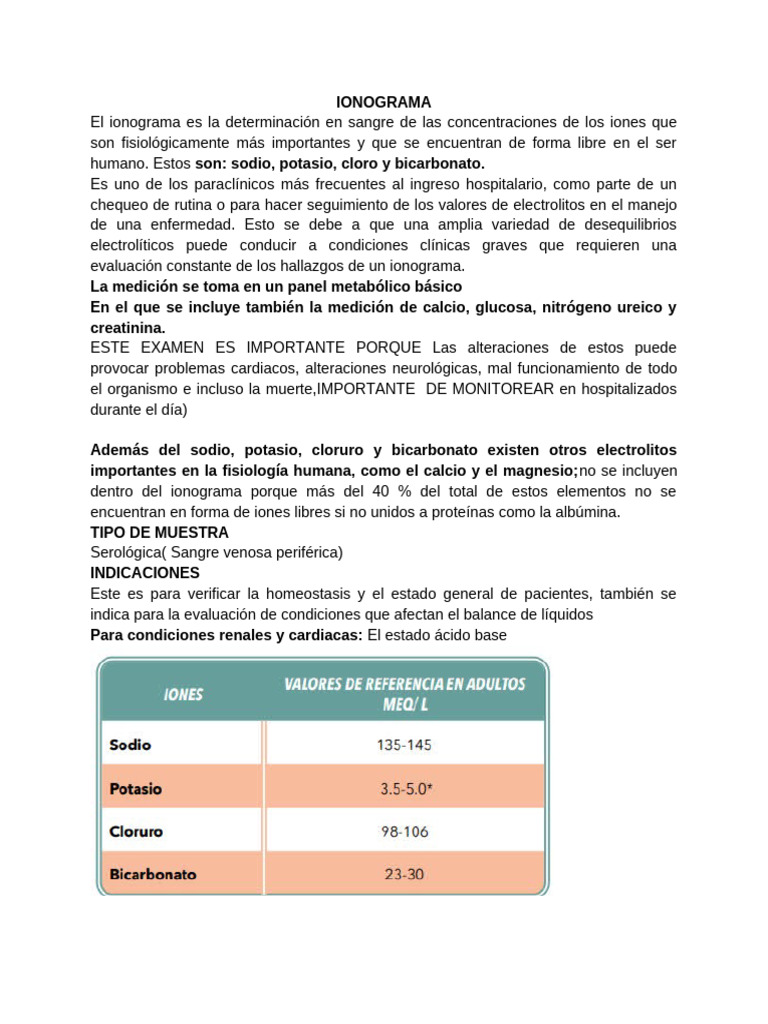 IONOGRAMA

El ionograma es la determinación en sangre de las concentraciones de los iones que son fisiológicamente más importantes y que se encuentran de forma libre en el ser humano. Estos son: sodio, potasio, cloro y bicarbonato.

Es uno de los paraclínicos más frecuentes al ingreso hospitalario, como parte de un chequeo de rutina o para hacer seguimiento de los valores de electrolitos en el manejo de una enfermedad. Esto se debe a que una amplia variedad de desequilibrios electrolíticos puede conducir a condiciones clínicas graves que requieren una evaluación constante de los hallazgos de un ionograma.

La medición se toma en un panel metabólico básico

En el que se incluye también la medición de calcio, glucosa, nitrógeno ureico y creatinina.

ESTE EXAMEN ES IMPORTANTE PORQUE Las alteraciones de estos puede provocar problemas cardiacos, alteraciones neurológicas, mal funcionamiento de todo el organismo e incluso la muerte,IMPORTANTE DE MONITOREAR en hospitalizados durante el día)

Además del sodio, potasio, cloruro y bicarbonato existen otros electrolitos importantes en la fisiología humana, como el calcio y el magnesio;no se incluyen dentro del ionograma porque más del 40 % del total de estos elementos no se encuentran en forma de iones libres si no unidos a proteínas como la albúmina.

TIPO DE MUESTRA

Serológica( Sangre venosa periférica)

INDICACIONES

Este es para verificar la homeostasis y el estado general de pacientes, también se indica para la evaluación de condiciones que afectan el balance de líquidos

Para condiciones renales y cardiacas: El estado ácido base

| IONES | VALORES DE REFERENCIA EN ADULTOS MEQ/ L |
|---|---|
| Sodio | 135-145 |
| Potasio | 3.5-5.0* |
| Cloruro | 98-106 |
| Bicarbonato | 23-30 |